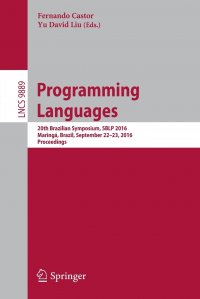 Fernando Castor
Yu David Liu (Eds.)

LNCS 9889

Programming Languages

20th Brazilian Symposium, SBLP 2016
Maringá, Brazil, September 22–23, 2016
Proceedings

Springer